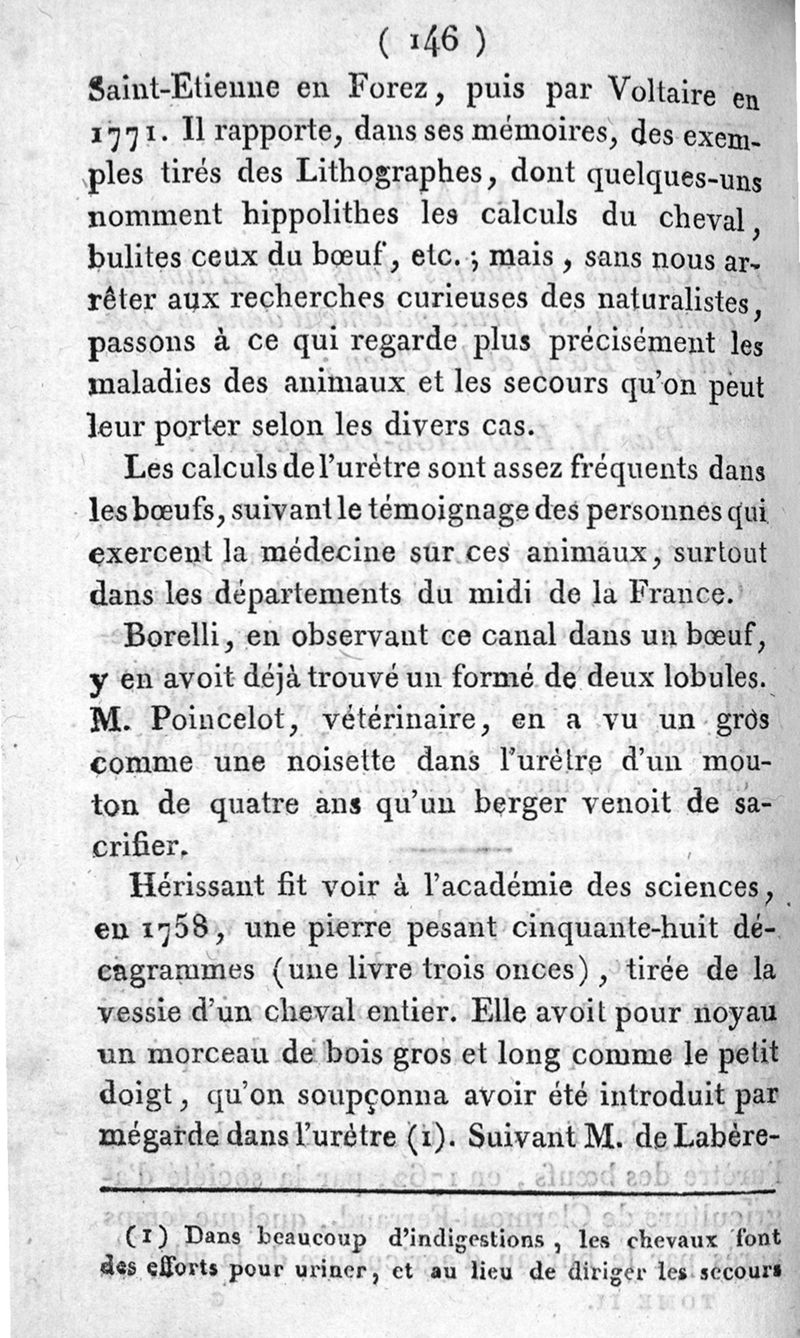 ( 146 )

Saint-Etienne en Forez, puis par Voltaire en 1771. Il rapporte, dans ses mémoires, des exemples tirés des Lithographes, dont quelques-uns nomment hippolithes les calculs du cheval, bulites ceux du bœuf, etc.; mais, sans nous arrêter aux recherches curieuses des naturalistes, passons à ce qui regarde plus précisément les maladies des animaux et les secours qu'on peut leur porter selon les divers cas.

Les calculs de l'urètre sont assez fréquents dans les bœufs, suivant le témoignage des personnes qui exercent la médecine sur ces animaux, surtout dans les départements du midi de la France.

Borelli, en observant ce canal dans un bœuf, y en avoit déjà trouvé un formé de deux lobules. M. Poincelot, vétérinaire, en a vu un gros comme une noisette dans l'urètre d'un mouton de quatre ans qu'un berger venoit de sacrifier.

Hérissant fit voir à l'académie des sciences, en 1758, une pierre pesant cinquante-huit décagrammes (une livre trois onces), tirée de la vessie d'un cheval entier. Elle avoit pour noyau un morceau de bois gros et long comme le petit doigt, qu'on soupçonna avoir été introduit par mégarde dans l'urètre (1). Suivant M. de Labère-

(1) Dans beaucoup d'indigestions, les chevaux font des efforts pour uriner, et au lieu de diriger les secours